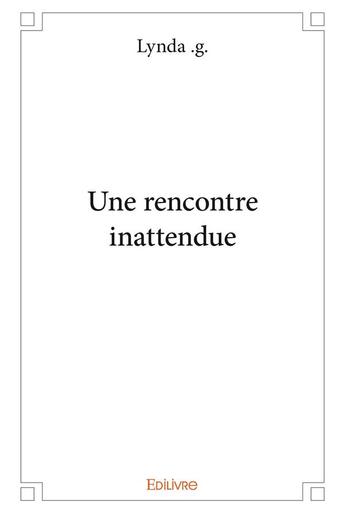 Lynda .g.

Une rencontre inattendue

Edilivre